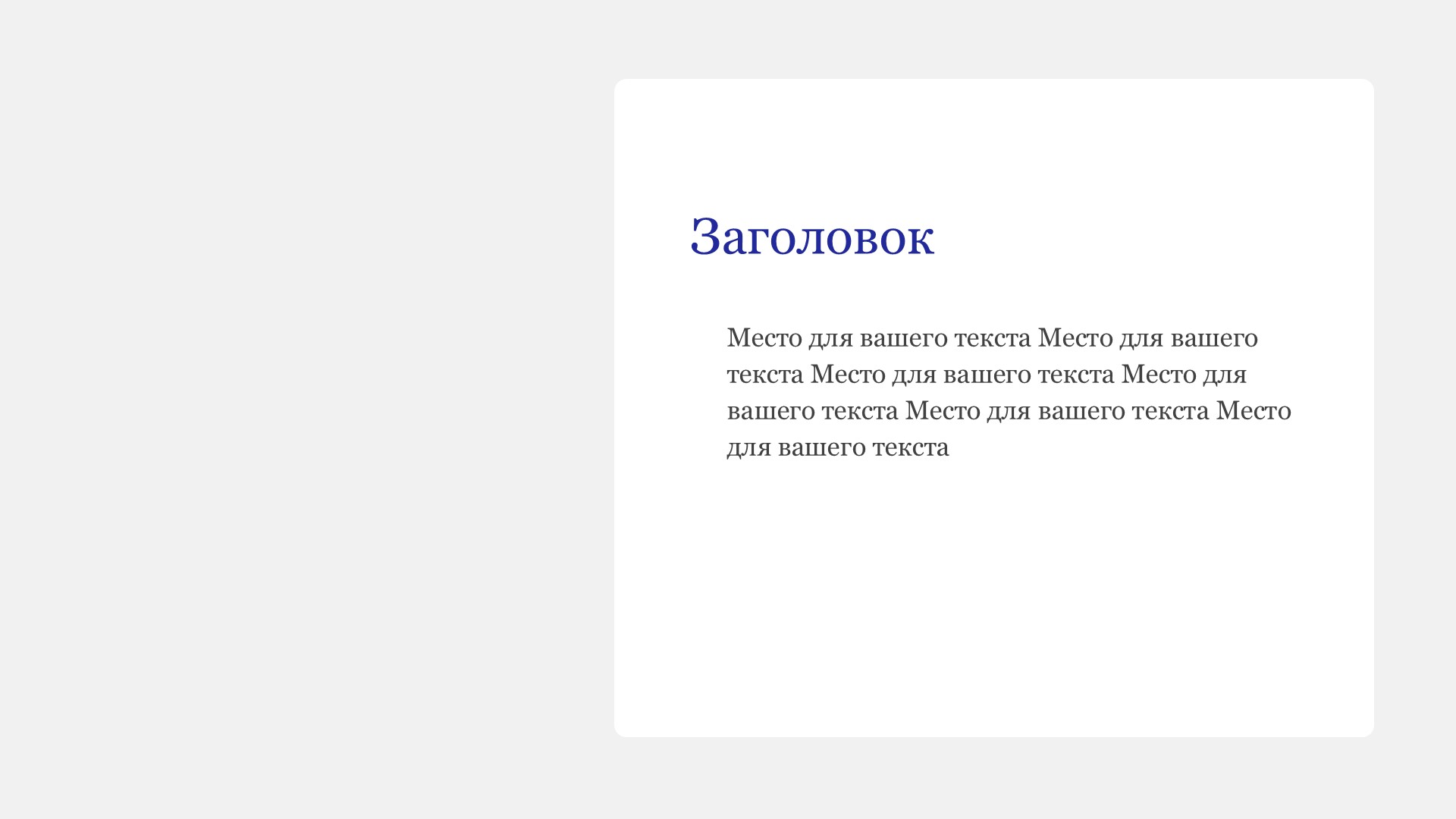 Заголовок

Место для вашего текста Место для вашего текста Место для вашего текста Место для вашего текста Место для вашего текста Место для вашего текста